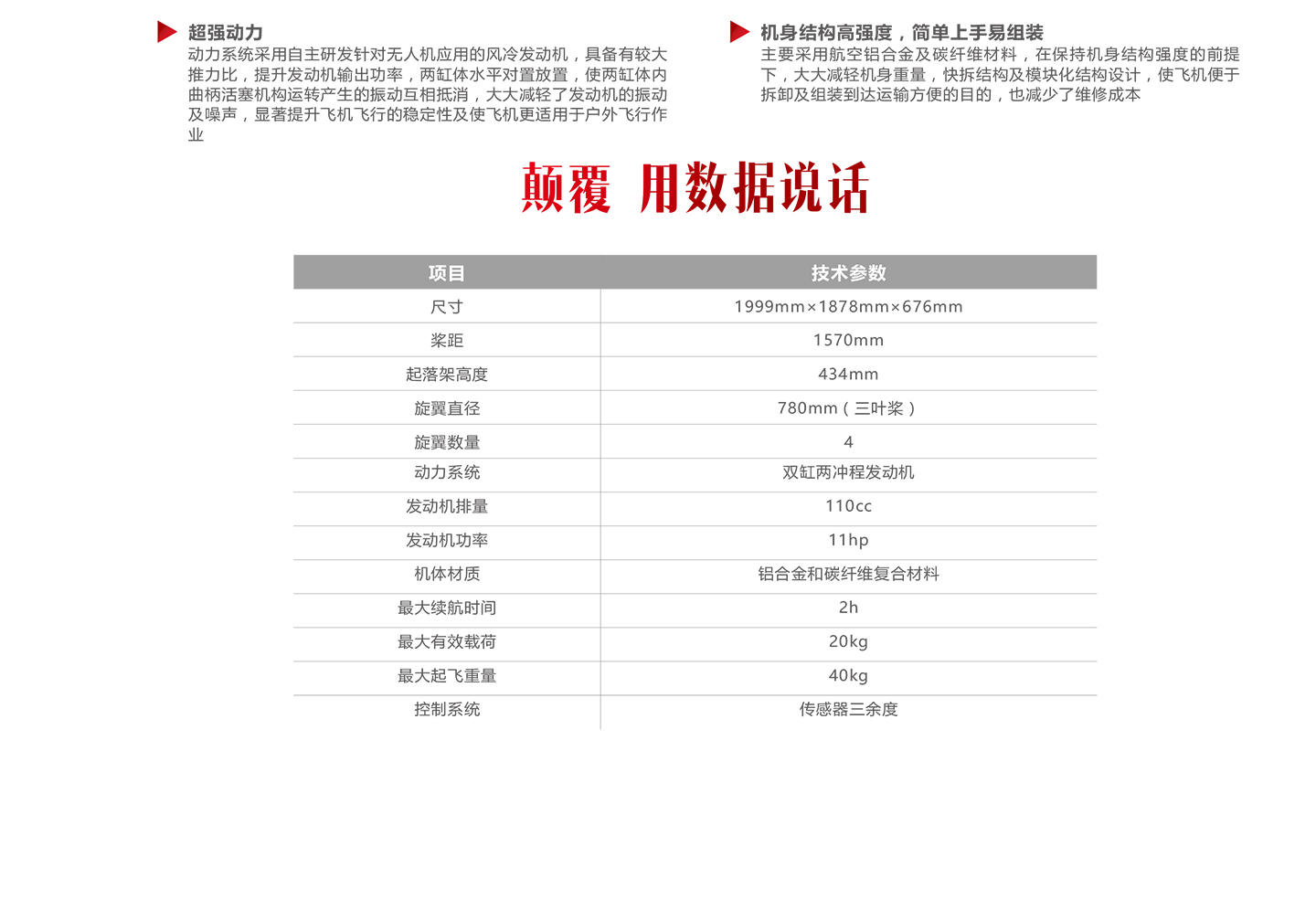 超强动力
动力系统采用自主研发针对无人机应用的风冷发动机，具备有较大推力比，提升发动机输出功率，两缸体水平对置放置，使两缸体内曲柄活塞机构运转产生的振动互相抵消，大大减轻了发动机的振动及噪声，显著提升飞机飞行的稳定性及使飞机更适用于户外飞行作业

机身结构高强度，简单上手易组装
主要采用航空铝合金及碳纤维材料，在保持机身结构强度的前提下，大大减轻机身重量，快拆结构及模块化结构设计，使飞机便于拆卸及组装到达运输方便的目的，也减少了维修成本

颠覆 用数据说话

| 项目 | 技术参数 |
|---|---|
| 尺寸 | 1999mm×1878mm×676mm |
| 桨距 | 1570mm |
| 起落架高度 | 434mm |
| 旋翼直径 | 780mm（三叶桨） |
| 旋翼数量 | 4 |
| 动力系统 | 双缸两冲程发动机 |
| 发动机排量 | 110cc |
| 发动机功率 | 11hp |
| 机体材质 | 铝合金和碳纤维复合材料 |
| 最大续航时间 | 2h |
| 最大有效载荷 | 20kg |
| 最大起飞重量 | 40kg |
| 控制系统 | 传感器三余度 |